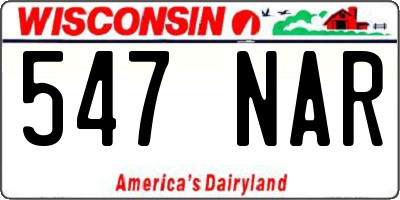 WISCONSIN

547 NAR

America's Dairyland